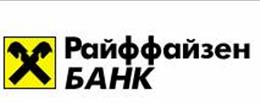 Райффайзен
БАНК